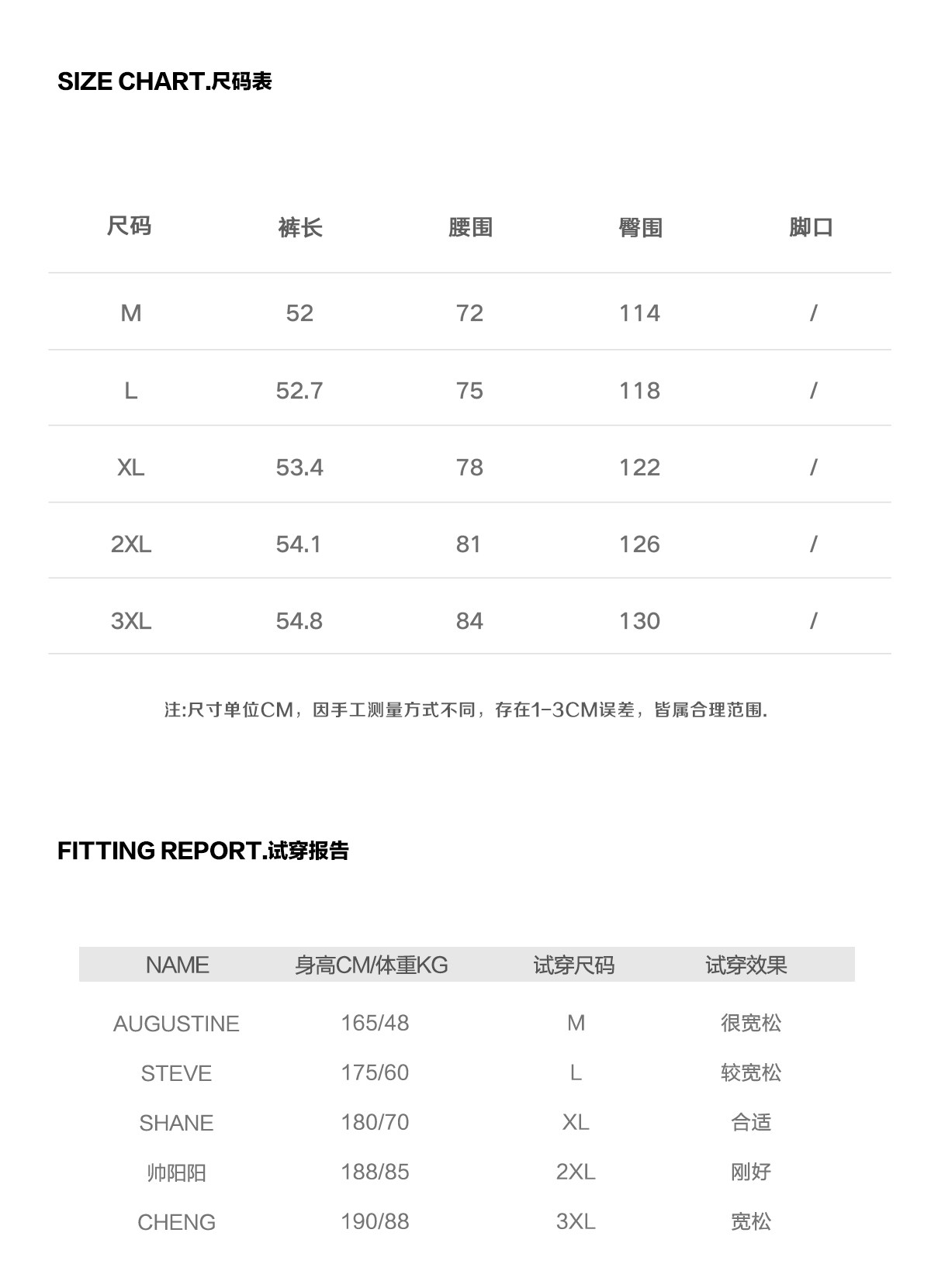 SIZE CHART.尺码表

| 尺码 | 裤长 | 腰围 | 臀围 | 脚口 |
|---|---|---|---|---|
| M | 52 | 72 | 114 | / |
| L | 52.7 | 75 | 118 | / |
| XL | 53.4 | 78 | 122 | / |
| 2XL | 54.1 | 81 | 126 | / |
| 3XL | 54.8 | 84 | 130 | / |

注:尺寸单位CM，因手工测量方式不同，存在1-3CM误差，皆属合理范围.

FITTING REPORT.试穿报告

| NAME | 身高CM/体重KG | 试穿尺码 | 试穿效果 |
|---|---|---|---|
| AUGUSTINE | 165/48 | M | 很宽松 |
| STEVE | 175/60 | L | 较宽松 |
| SHANE | 180/70 | XL | 合适 |
| 帅阳阳 | 188/85 | 2XL | 刚好 |
| CHENG | 190/88 | 3XL | 宽松 |